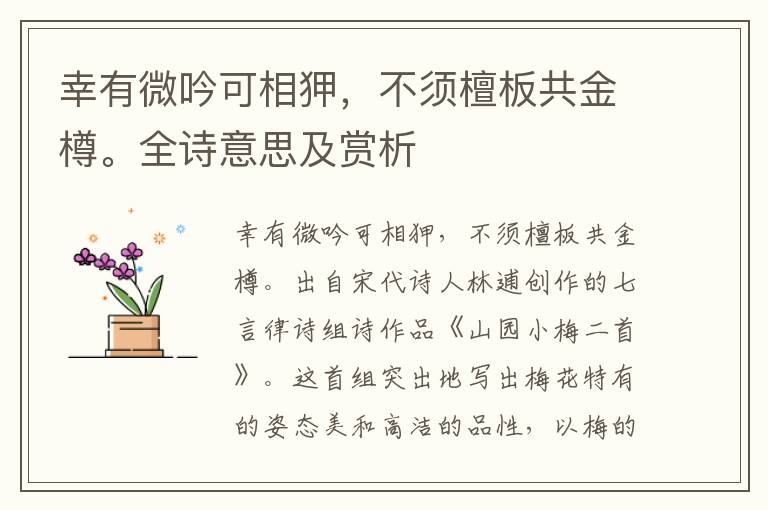 幸有微吟可相狎，不须檀板共金樽。全诗意思及赏析

幸有微吟可相狎，不须檀板共金樽。出自宋代诗人林逋创作的七言律诗组诗作品《山园小梅二首》。这首组突出地写出梅花特有的姿态美和高洁的品性，以梅的